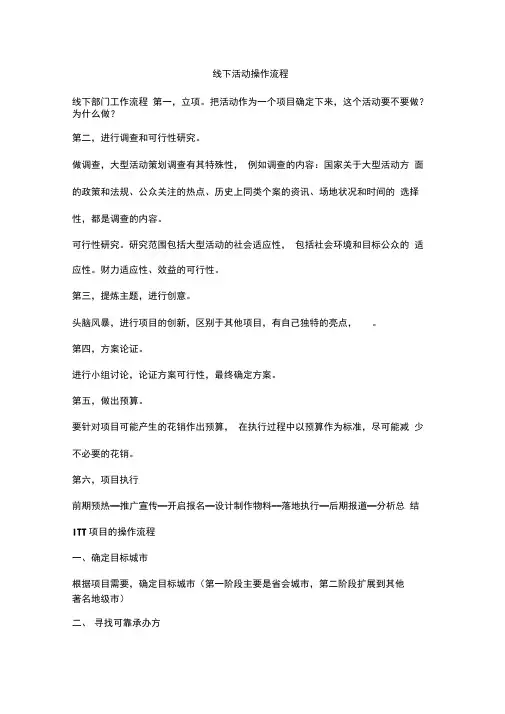 线下活动操作流程

线下部门工作流程 第一，立项。把活动作为一个项目确定下来，这个活动要不要做？为什么做？

第二，进行调查和可行性研究。

做调查，大型活动策划调查有其特殊性， 例如调查的内容：国家关于大型活动方 面的政策和法规、公众关注的热点、历史上同类个案的资讯、场地状况和时间的 选择性，都是调查的内容。

可行性研究。研究范围包括大型活动的社会适应性， 包括社会环境和目标公众的 适应性。财力适应性、效益的可行性。

第三，提炼主题，进行创意。

头脑风暴，进行项目的创新，区别于其他项目，有自己独特的亮点， 。

第四，方案论证。

进行小组讨论，论证方案可行性，最终确定方案。

第五，做出预算。

要针对项目可能产生的花销作出预算， 在执行过程中以预算作为标准，尽可能减 少不必要的花销。

第六，项目执行

前期预热—推广宣传—开启报名—设计制作物料—落地执行—后期报道—分析总 结

ITT 项目的操作流程

一、确定目标城市

根据项目需要，确定目标城市（第一阶段主要是省会城市，第二阶段扩展到其他著名地级市）

二、 寻找可靠承办方